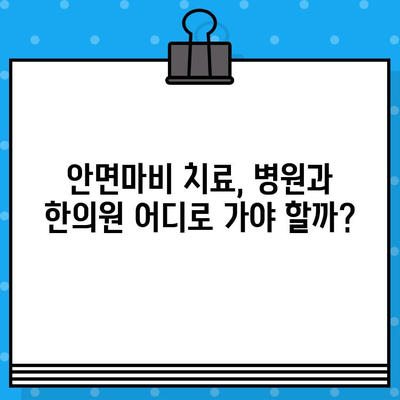 안면마비 치료, 병원과
한의원 어디로 가야 할까?